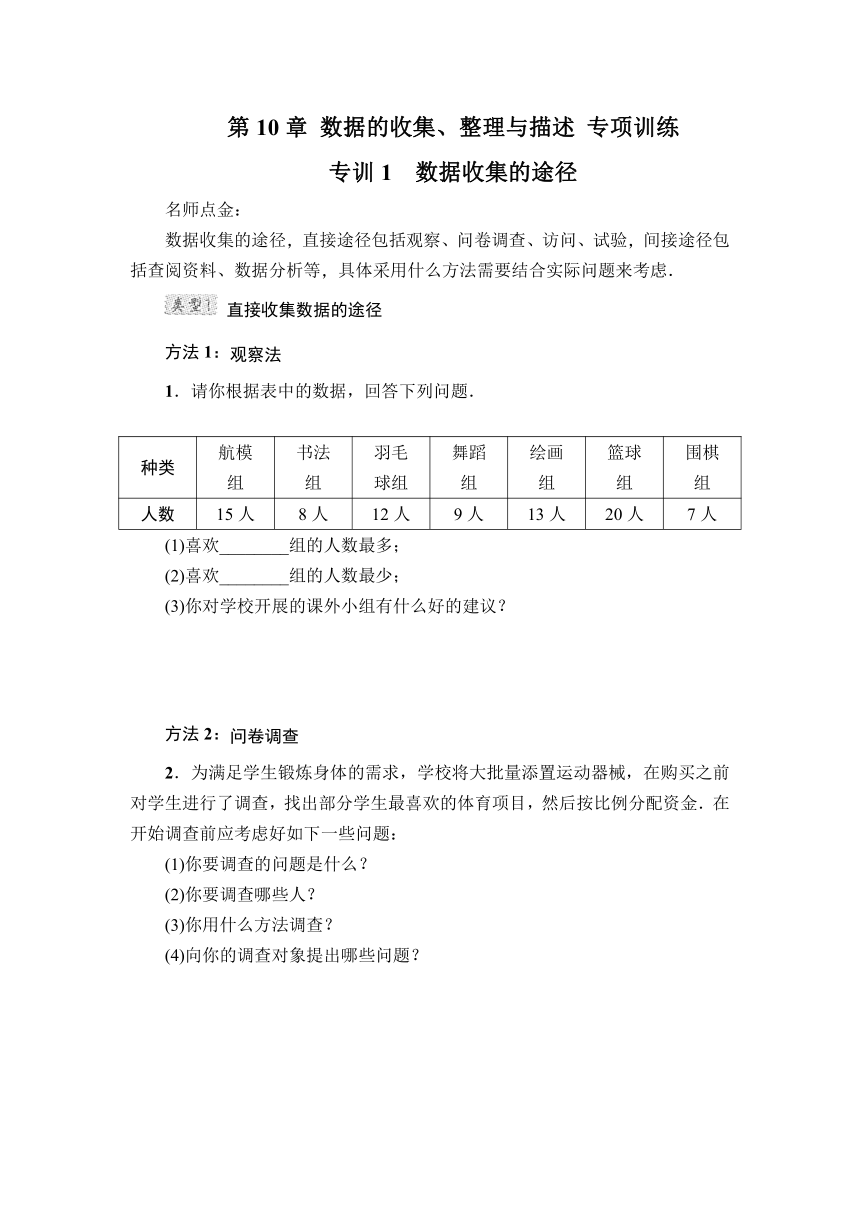 第 10 章 数据的收集、整理与描述 专项训练

专训 1 数据收集的途径

名师点金：

数据收集的途径，直接途径包括观察、问卷调查、访问、试验，间接途径包括查阅资料、数据分析等，具体采用什么方法需要结合实际问题来考虑．

类型1 直接收集数据的途径

方法 1：观察法

1．请你根据表中的数据，回答下列问题．

| 种类 | 航模组 | 书法组 | 羽毛球组 | 舞蹈组 | 绘画组 | 篮球组 | 围棋组 |
|---|---|---|---|---|---|---|---|
| 人数 | 15 人 | 8 人 | 12 人 | 9 人 | 13 人 | 20 人 | 7 人 |

(1)喜欢________组的人数最多；

(2)喜欢________组的人数最少；

(3)你对学校开展的课外小组有什么好的建议？

方法 2：问卷调查

2．为满足学生锻炼身体的需求，学校将大批量添置运动器械，在购买之前对学生进行了调查，找出部分学生最喜欢的体育项目，然后按比例分配资金．在开始调查前应考虑好如下一些问题：

(1)你要调查的问题是什么？

(2)你要调查哪些人？

(3)你用什么方法调查？

(4)向你的调查对象提出哪些问题？